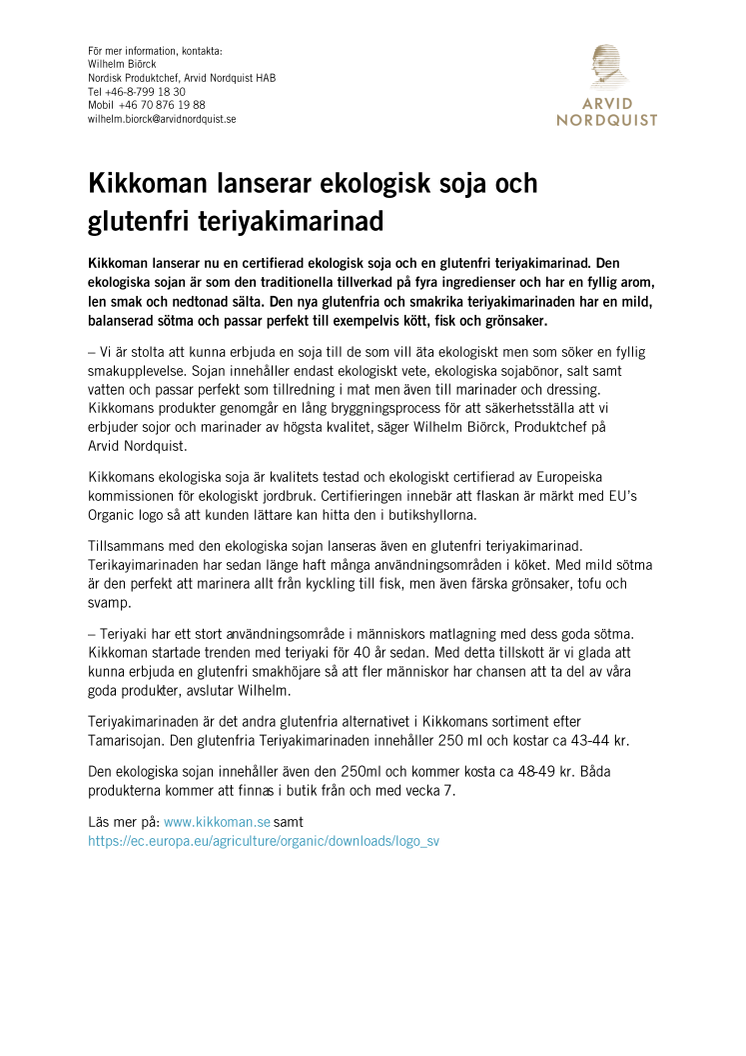 För mer information, kontakta:
Wilhelm Biörck
Nordisk Produktchef, Arvid Nordquist HAB
Tel +46-8-799 18 30
Mobil +46 70 876 19 88
wilhelm.biorck@arvidnordquist.se

ARVID
NORDQUIST

Kikkoman lanserar ekologisk soja och glutenfri teriyakimarinad

Kikkoman lanserar nu en certifierad ekologisk soja och en glutenfri teriyakimarinad. Den ekologiska sojan är som den traditionella tillverkad på fyra ingredienser och har en fyllig arom, len smak och nedtonad sälta. Den nya glutenfria och smakrika teriyakimarinaden har en mild, balanserad sötma och passar perfekt till exempelvis kött, fisk och grönsaker.

– Vi är stolta att kunna erbjuda en soja till de som vill äta ekologiskt men som söker en fyllig smakupplevelse. Sojan innehåller endast ekologiskt vete, ekologiska sojabönor, salt samt vatten och passar perfekt som tillredning i mat men även till marinader och dressing. Kikkomans produkter genomgår en lång bryggningsprocess för att säkerhetsställa att vi erbjuder sojor och marinader av högsta kvalitet, säger Wilhelm Biörck, Produktchef på Arvid Nordquist.

Kikkomans ekologiska soja är kvalitets testad och ekologiskt certifierad av Europeiska kommissionen för ekologiskt jordbruk. Certifieringen innebär att flaskan är märkt med EU's Organic logo så att kunden lättare kan hitta den i butikshyllorna.

Tillsammans med den ekologiska sojan lanseras även en glutenfri teriyakimarinad. Terikayimarinaden har sedan länge haft många användningsområden i köket. Med mild sötma är den perfekt att marinera allt från kyckling till fisk, men även färska grönsaker, tofu och svamp.

– Teriyaki har ett stort användningsområde i människors matlagning med dess goda sötma. Kikkoman startade trenden med teriyaki för 40 år sedan. Med detta tillskott är vi glada att kunna erbjuda en glutenfri smakhöjare så att fler människor har chansen att ta del av våra goda produkter, avslutar Wilhelm.

Teriyakimarinaden är det andra glutenfria alternativet i Kikkomans sortiment efter Tamarisojan. Den glutenfria Teriyakimarinaden innehåller 250 ml och kostar ca 43-44 kr.

Den ekologiska sojan innehåller även den 250ml och kommer kosta ca 48-49 kr. Båda produkterna kommer att finnas i butik från och med vecka 7.

Läs mer på: www.kikkoman.se samt
https://ec.europa.eu/agriculture/organic/downloads/logo_sv